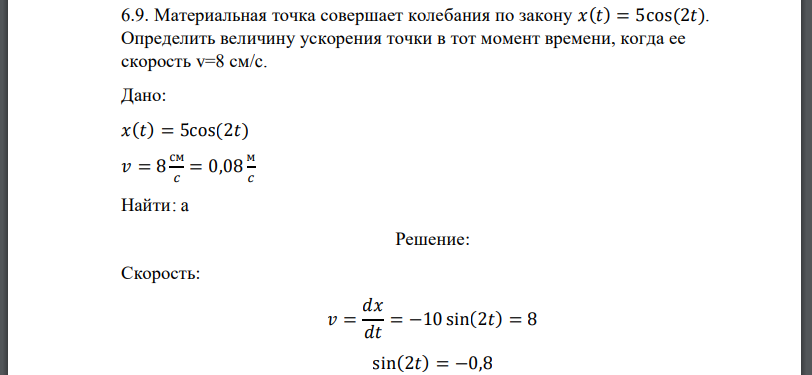 6.9. Материальная точка совершает колебания по закону $x(t) = 5\cos(2t)$. Определить величину ускорения точки в тот момент времени, когда ее скорость v=8 см/с.

Дано:

$x(t) = 5\cos(2t)$

$v = 8\frac{см}{с} = 0,08\frac{м}{с}$

Найти: a

Решение:

Скорость:

$v = \frac{dx}{dt} = -10\sin(2t) = 8$

$\sin(2t) = -0,8$